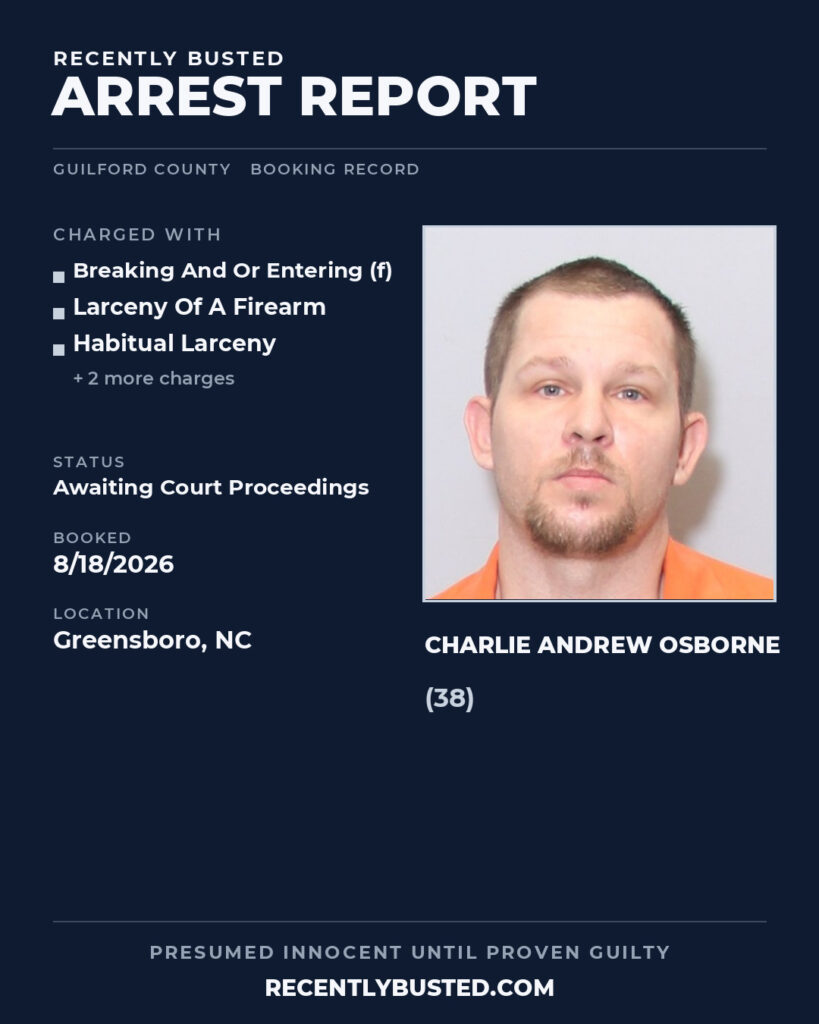 RECENTLY BUSTED
ARREST REPORT

GUILFORD COUNTY BOOKING RECORD

CHARGED WITH
Breaking And Or Entering (f)
Larceny Of A Firearm
Habitual Larceny
+ 2 more charges

STATUS
Awaiting Court Proceedings

BOOKED
8/18/2026

LOCATION
Greensboro, NC

CHARLIE ANDREW OSBORNE

(38)

PRESUMED INNOCENT UNTIL PROVEN GUILTY
RECENTLYBUSTED.COM